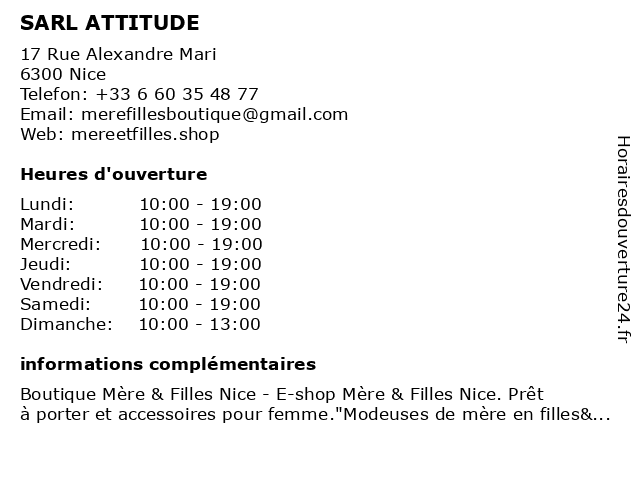 SARL ATTITUDE

17 Rue Alexandre Mari
6300 Nice
Telefon: +33 6 60 35 48 77
Email: merefillesboutique@gmail.com
Web: mereetfilles.shop

Heures d'ouverture

Lundi: 10:00 - 19:00
Mardi: 10:00 - 19:00
Mercredi: 10:00 - 19:00
Jeudi: 10:00 - 19:00
Vendredi: 10:00 - 19:00
Samedi: 10:00 - 19:00
Dimanche: 10:00 - 13:00

informations complémentaires

Boutique Mère & Filles Nice - E-shop Mère & Filles Nice. Prêt à porter et accessoires pour femme."Modeuses de mère en filles&...

Horairesdouverture24.fr